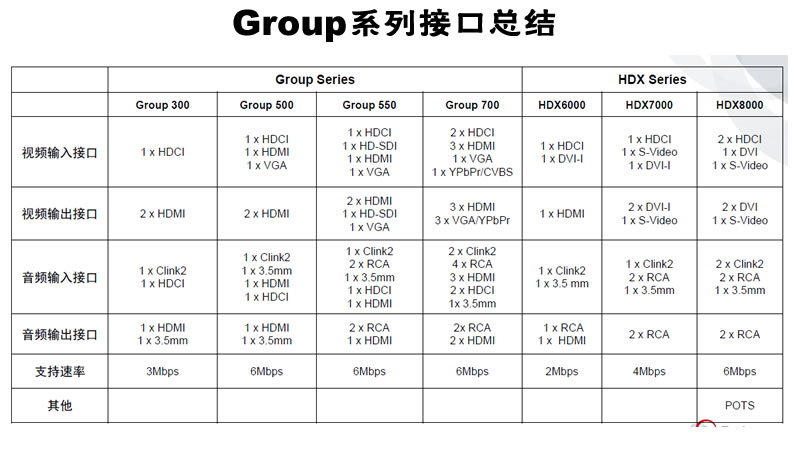 Group系列接口总结

| | Group Series | | | | HDX Series | | |
|---|---|---|---|---|---|---|---|
| | Group 300 | Group 500 | Group 550 | Group 700 | HDX6000 | HDX7000 | HDX8000 |
| 视频输入接口 | 1 x HDCI | 1 x HDCI 1 x HDMI 1 x VGA | 1 x HDCI 1 x HD-SDI 1 x HDMI 1 x VGA | 2 x HDCI 3 x HDMI 1 x VGA 1 x YPbPr/CVBS | 1 x HDCI 1 x DVI-I | 1 x HDCI 1 x S-Video 1 x DVI-I | 2 x HDCI 1 x DVI 1 x S-Video |
| 视频输出接口 | 2 x HDMI | 2 x HDMI | 2 x HDMI 1 x HD-SDI 1 x VGA | 3 x HDMI 3 x VGA/YPbPr | 1 x HDMI | 2 x DVI-I 1 x S-Video | 2 x DVI 1 x S-Video |
| 音频输入接口 | 1 x Clink2 1 x HDCI | 1 x Clink2 1 x 3.5mm 1 x HDMI 1 x HDCI | 1 x Clink2 2 x RCA 1 x 3.5mm 1 x HDCI 1 x HDMI | 2 x Clink2 4 x RCA 3 x HDMI 2 x HDCI 1x 3.5mm | 1 x Clink2 1 x 3.5 mm | 1 x Clink2 2 x RCA 1 x 3.5mm | 2 x Clink2 2 x RCA 1 x 3.5mm |
| 音频输出接口 | 1 x HDMI 1 x 3.5mm | 1 x HDMI 1 x 3.5mm | 2 x RCA 1 x HDMI | 2x RCA 2 x HDMI | 1 x RCA 1 x HDMI | 2 x RCA | 2 x RCA |
| 支持速率 | 3Mbps | 6Mbps | 6Mbps | 6Mbps | 2Mbps | 4Mbps | 6Mbps |
| 其他 | | | | | | | POTS |